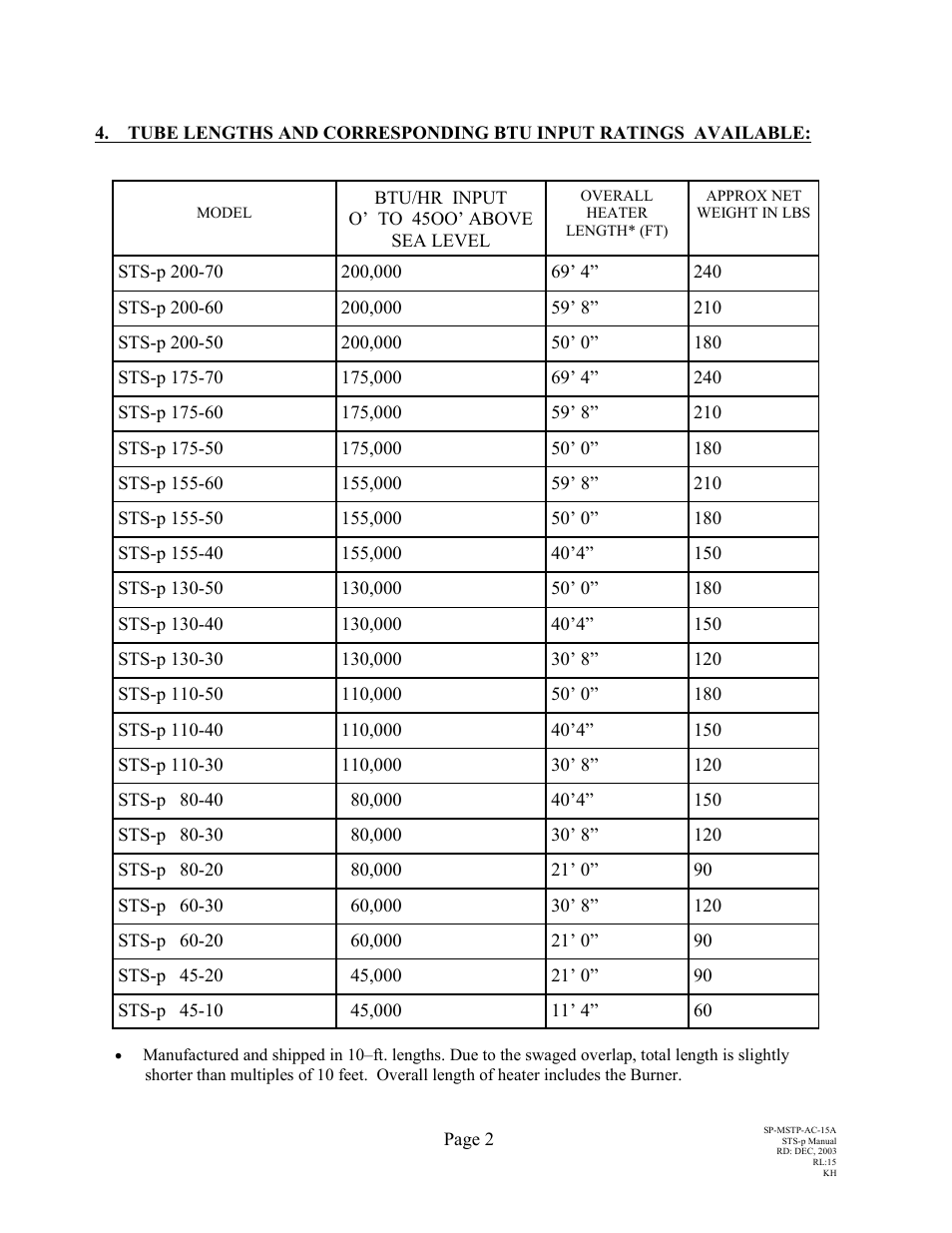 4. TUBE LENGTHS AND CORRESPONDING BTU INPUT RATINGS AVAILABLE:

| MODEL | BTU/HR INPUT O’ TO 45OO’ ABOVE SEA LEVEL | OVERALL HEATER LENGTH* (FT) | APPROX NET WEIGHT IN LBS |
|---|---|---|---|
| STS-p 200-70 | 200,000 | 69’ 4” | 240 |
| STS-p 200-60 | 200,000 | 59’ 8” | 210 |
| STS-p 200-50 | 200,000 | 50’ 0” | 180 |
| STS-p 175-70 | 175,000 | 69’ 4” | 240 |
| STS-p 175-60 | 175,000 | 59’ 8” | 210 |
| STS-p 175-50 | 175,000 | 50’ 0” | 180 |
| STS-p 155-60 | 155,000 | 59’ 8” | 210 |
| STS-p 155-50 | 155,000 | 50’ 0” | 180 |
| STS-p 155-40 | 155,000 | 40’4” | 150 |
| STS-p 130-50 | 130,000 | 50’ 0” | 180 |
| STS-p 130-40 | 130,000 | 40’4” | 150 |
| STS-p 130-30 | 130,000 | 30’ 8” | 120 |
| STS-p 110-50 | 110,000 | 50’ 0” | 180 |
| STS-p 110-40 | 110,000 | 40’4” | 150 |
| STS-p 110-30 | 110,000 | 30’ 8” | 120 |
| STS-p 80-40 | 80,000 | 40’4” | 150 |
| STS-p 80-30 | 80,000 | 30’ 8” | 120 |
| STS-p 80-20 | 80,000 | 21’ 0” | 90 |
| STS-p 60-30 | 60,000 | 30’ 8” | 120 |
| STS-p 60-20 | 60,000 | 21’ 0” | 90 |
| STS-p 45-20 | 45,000 | 21’ 0” | 90 |
| STS-p 45-10 | 45,000 | 11’ 4” | 60 |

• Manufactured and shipped in 10–ft. lengths. Due to the swaged overlap, total length is slightly shorter than multiples of 10 feet. Overall length of heater includes the Burner.

Page 2

SP-MSTP-AC-15A
STS-p Manual
RD: DEC, 2003
RL:15
KH